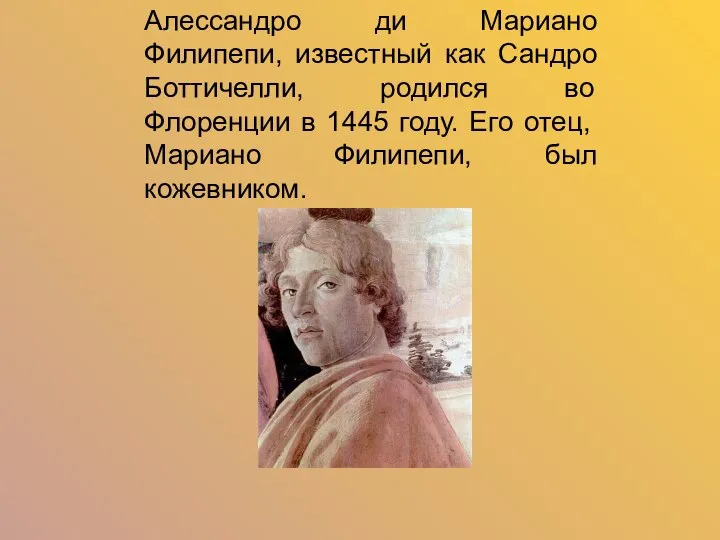 Алессандро ди Мариано Филипепи, известный как Сандро Боттичелли, родился во Флоренции в 1445 году. Его отец, Мариано Филипепи, был кожевником.